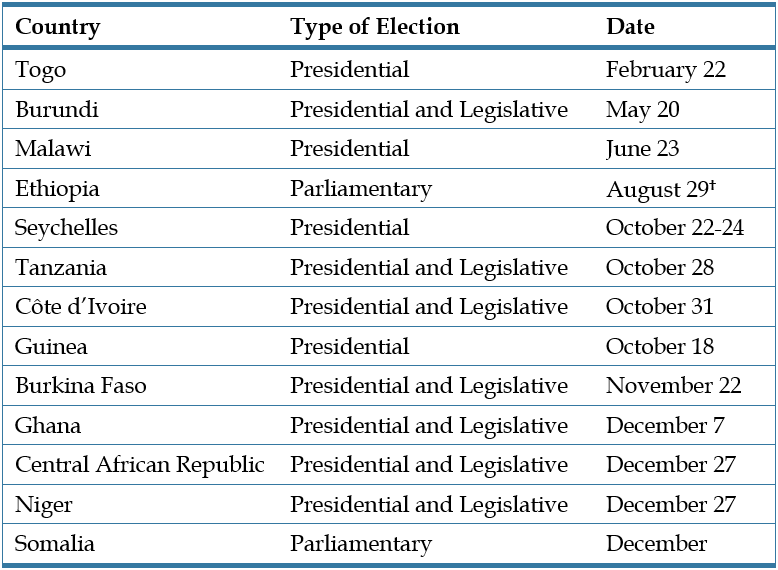 | Country | Type of Election | Date |
|---|---|---|
| Togo | Presidential | February 22 |
| Burundi | Presidential and Legislative | May 20 |
| Malawi | Presidential | June 23 |
| Ethiopia | Parliamentary | August 29$^{†}$ |
| Seychelles | Presidential | October 22-24 |
| Tanzania | Presidential and Legislative | October 28 |
| Côte d'Ivoire | Presidential and Legislative | October 31 |
| Guinea | Presidential | October 18 |
| Burkina Faso | Presidential and Legislative | November 22 |
| Ghana | Presidential and Legislative | December 7 |
| Central African Republic | Presidential and Legislative | December 27 |
| Niger | Presidential and Legislative | December 27 |
| Somalia | Parliamentary | December |